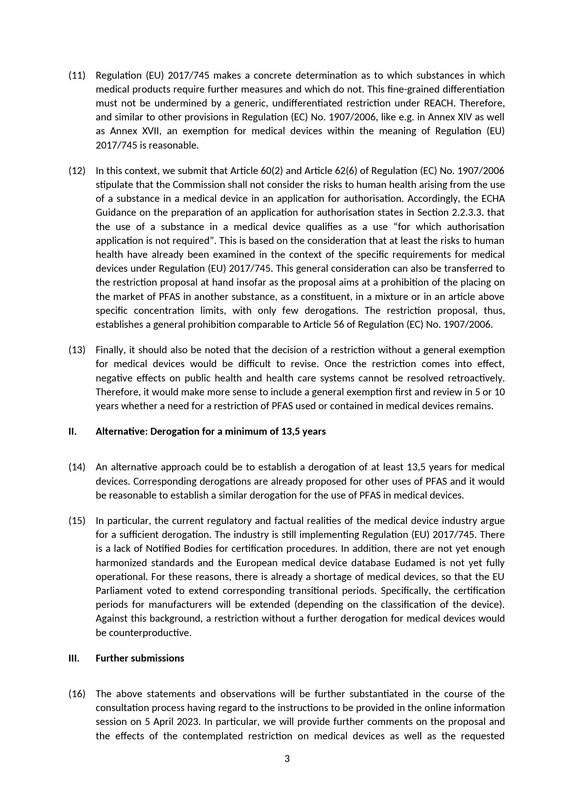 (11) Regulation (EU) 2017/745 makes a concrete determination as to which substances in which medical products require further measures and which do not. This fine-grained differentiation must not be undermined by a generic, undifferentiated restriction under REACH. Therefore, and similar to other provisions in Regulation (EC) No. 1907/2006, like e.g. in Annex XIV as well as Annex XVII, an exemption for medical devices within the meaning of Regulation (EU) 2017/745 is reasonable.

(12) In this context, we submit that Article 60(2) and Article 62(6) of Regulation (EC) No. 1907/2006 stipulate that the Commission shall not consider the risks to human health arising from the use of a substance in a medical device in an application for authorisation. Accordingly, the ECHA Guidance on the preparation of an application for authorisation states in Section 2.2.3.3. that the use of a substance in a medical device qualifies as a use "for which authorisation application is not required". This is based on the consideration that at least the risks to human health have already been examined in the context of the specific requirements for medical devices under Regulation (EU) 2017/745. This general consideration can also be transferred to the restriction proposal at hand insofar as the proposal aims at a prohibition of the placing on the market of PFAS in another substance, as a constituent, in a mixture or in an article above specific concentration limits, with only few derogations. The restriction proposal, thus, establishes a general prohibition comparable to Article 56 of Regulation (EC) No. 1907/2006.

(13) Finally, it should also be noted that the decision of a restriction without a general exemption for medical devices would be difficult to revise. Once the restriction comes into effect, negative effects on public health and health care systems cannot be resolved retroactively. Therefore, it would make more sense to include a general exemption first and review in 5 or 10 years whether a need for a restriction of PFAS used or contained in medical devices remains.

II. Alternative: Derogation for a minimum of 13,5 years

(14) An alternative approach could be to establish a derogation of at least 13,5 years for medical devices. Corresponding derogations are already proposed for other uses of PFAS and it would be reasonable to establish a similar derogation for the use of PFAS in medical devices.

(15) In particular, the current regulatory and factual realities of the medical device industry argue for a sufficient derogation. The industry is still implementing Regulation (EU) 2017/745. There is a lack of Notified Bodies for certification procedures. In addition, there are not yet enough harmonized standards and the European medical device database Eudamed is not yet fully operational. For these reasons, there is already a shortage of medical devices, so that the EU Parliament voted to extend corresponding transitional periods. Specifically, the certification periods for manufacturers will be extended (depending on the classification of the device). Against this background, a restriction without a further derogation for medical devices would be counterproductive.

III. Further submissions

(16) The above statements and observations will be further substantiated in the course of the consultation process having regard to the instructions to be provided in the online information session on 5 April 2023. In particular, we will provide further comments on the proposal and the effects of the contemplated restriction on medical devices as well as the requested

3